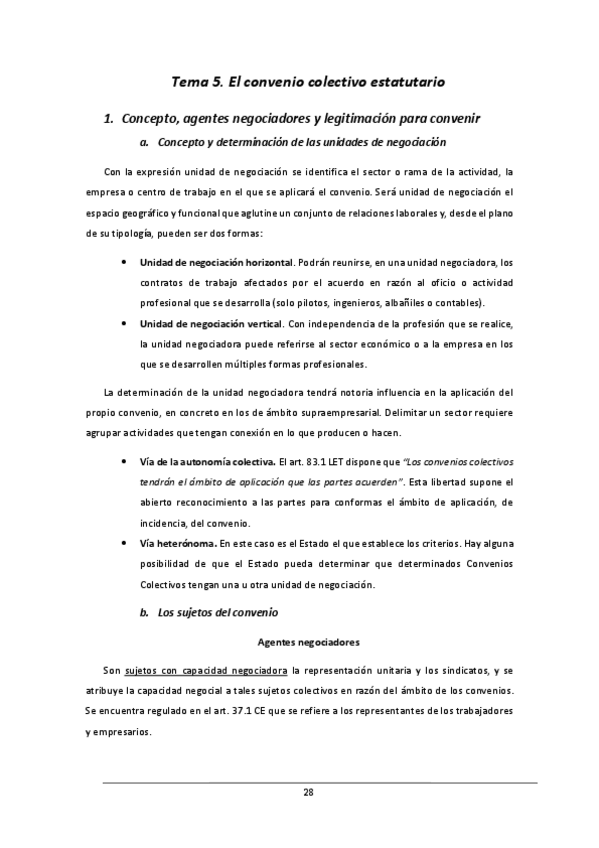 Tema 5. El convenio colectivo estatutario

1. Concepto, agentes negociadores y legitimación para convenir

a. Concepto y determinación de las unidades de negociación

Con la expresión unidad de negociación se identifica el sector o rama de la actividad, la empresa o centro de trabajo en el que se aplicará el convenio. Será unidad de negociación el espacio geográfico y funcional que aglutine un conjunto de relaciones laborales y, desde el plano de su tipología, pueden ser dos formas:

• Unidad de negociación horizontal. Podrán reunirse, en una unidad negociadora, los contratos de trabajo afectados por el acuerdo en razón al oficio o actividad profesional que se desarrolla (solo pilotos, ingenieros, albañiles o contables).

• Unidad de negociación vertical. Con independencia de la profesión que se realice, la unidad negociadora puede referirse al sector económico o a la empresa en los que se desarrollen múltiples formas profesionales.

La determinación de la unidad negociadora tendrá notoria influencia en la aplicación del propio convenio, en concreto en los de ámbito supraempresarial. Delimitar un sector requiere agrupar actividades que tengan conexión en lo que producen o hacen.

• Vía de la autonomía colectiva. El art. 83.1 LET dispone que "Los convenios colectivos tendrán el ámbito de aplicación que las partes acuerden". Esta libertad supone el abierto reconocimiento a las partes para conformas el ámbito de aplicación, de incidencia, del convenio.

• Vía heterónoma. En este caso es el Estado el que establece los criterios. Hay alguna posibilidad de que el Estado pueda determinar que determinados Convenios Colectivos tengan una u otra unidad de negociación.

b. Los sujetos del convenio

Agentes negociadores

Son sujetos con capacidad negociadora la representación unitaria y los sindicatos, y se atribuye la capacidad negocial a tales sujetos colectivos en razón del ámbito de los convenios. Se encuentra regulado en el art. 37.1 CE que se refiere a los representantes de los trabajadores y empresarios.

28